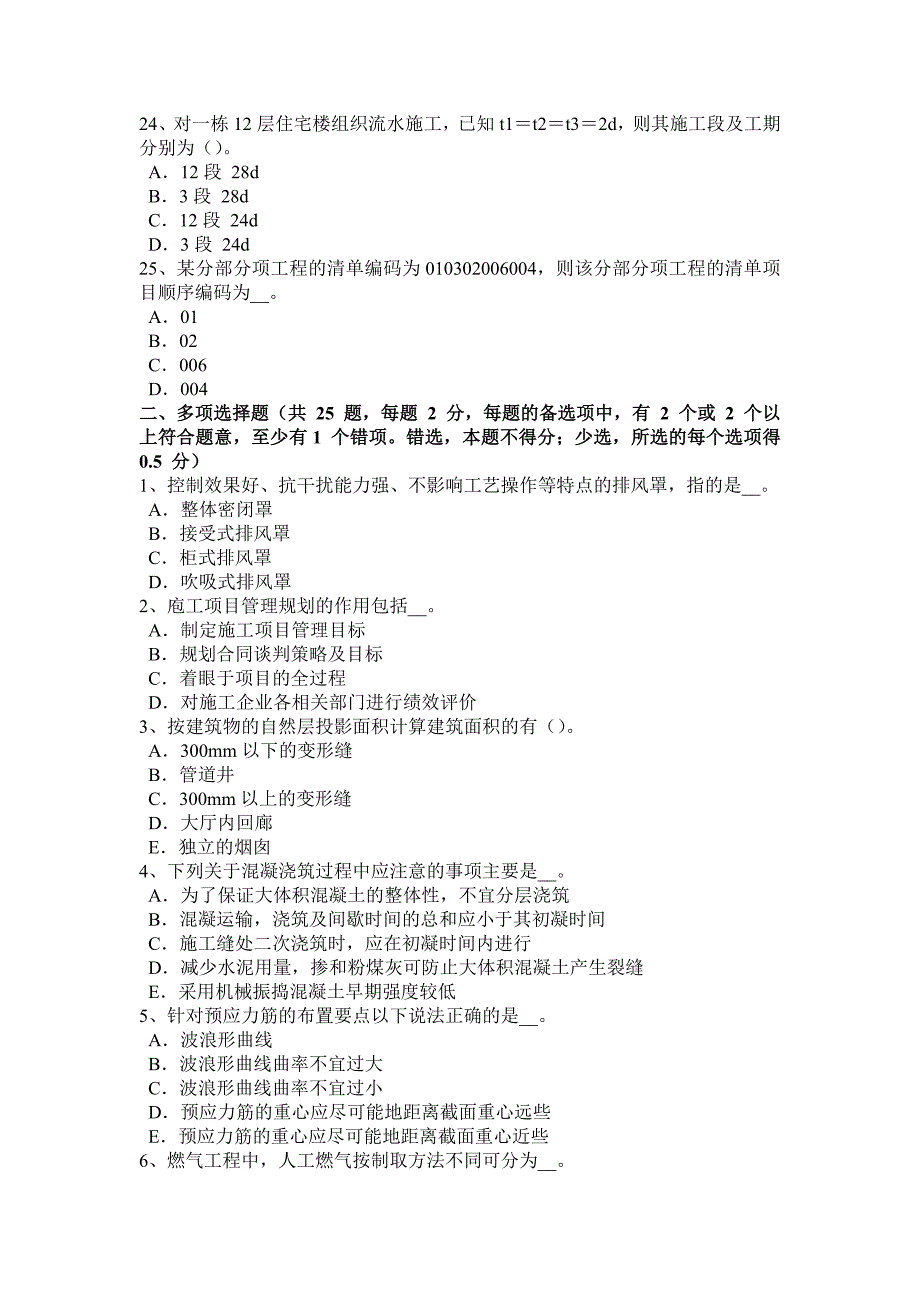 24、对一栋 12 层住宅楼组织流水施工，已知 t1＝t2＝t3＝2d，则其施工段及工期分别为（）。
A．12 段 28d
B．3 段 28d
C．12 段 24d
D．3 段 24d
25、某分部分项工程的清单编码为 010302006004，则该分部分项工程的清单项目顺序编码为__。
A．01
B．02
C．006
D．004
二、多项选择题（共 25 题，每题 2 分，每题的备选项中，有 2 个或 2 个以上符合题意，至少有 1 个错项。错选，本题不得分；少选，所选的每个选项得 0.5 分）
1、控制效果好、抗干扰能力强、不影响工艺操作等特点的排风罩，指的是__。
A．整体密闭罩
B．接受式排风罩
C．柜式排风罩
D．吹吸式排风罩
2、庖工项目管理规划的作用包括__。
A．制定施工项目管理目标
B．规划合同谈判策略及目标
C．着眼于项目的全过程
D．对施工企业各相关部门进行绩效评价
3、按建筑物的自然层投影面积计算建筑面积的有（）。
A．300mm 以下的变形缝
B．管道井
C．300mm 以上的变形缝
D．大厅内回廊
E．独立的烟囱
4、下列关于混凝浇筑过程中应注意的事项主要是__。
A．为了保证大体积混凝土的整体性，不宜分层浇筑
B．混凝运输，浇筑及间歇时间的总和应小于其初凝时间
C．施工缝处二次浇筑时，应在初凝时间内进行
D．减少水泥用量，掺和粉煤灰可防止大体积混凝土产生裂缝
E．采用机械振捣混凝土早期强度较低
5、针对预应力筋的布置要点以下说法正确的是__。
A．波浪形曲线
B．波浪形曲线曲率不宜过大
C．波浪形曲线曲率不宜过小
D．预应力筋的重心应尽可能地距离截面重心远些
E．预应力筋的重心应尽可能地距离截面重心近些
6、燃气工程中，人工燃气按制取方法不同可分为__。